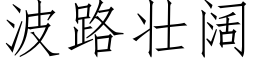 波路壮阔